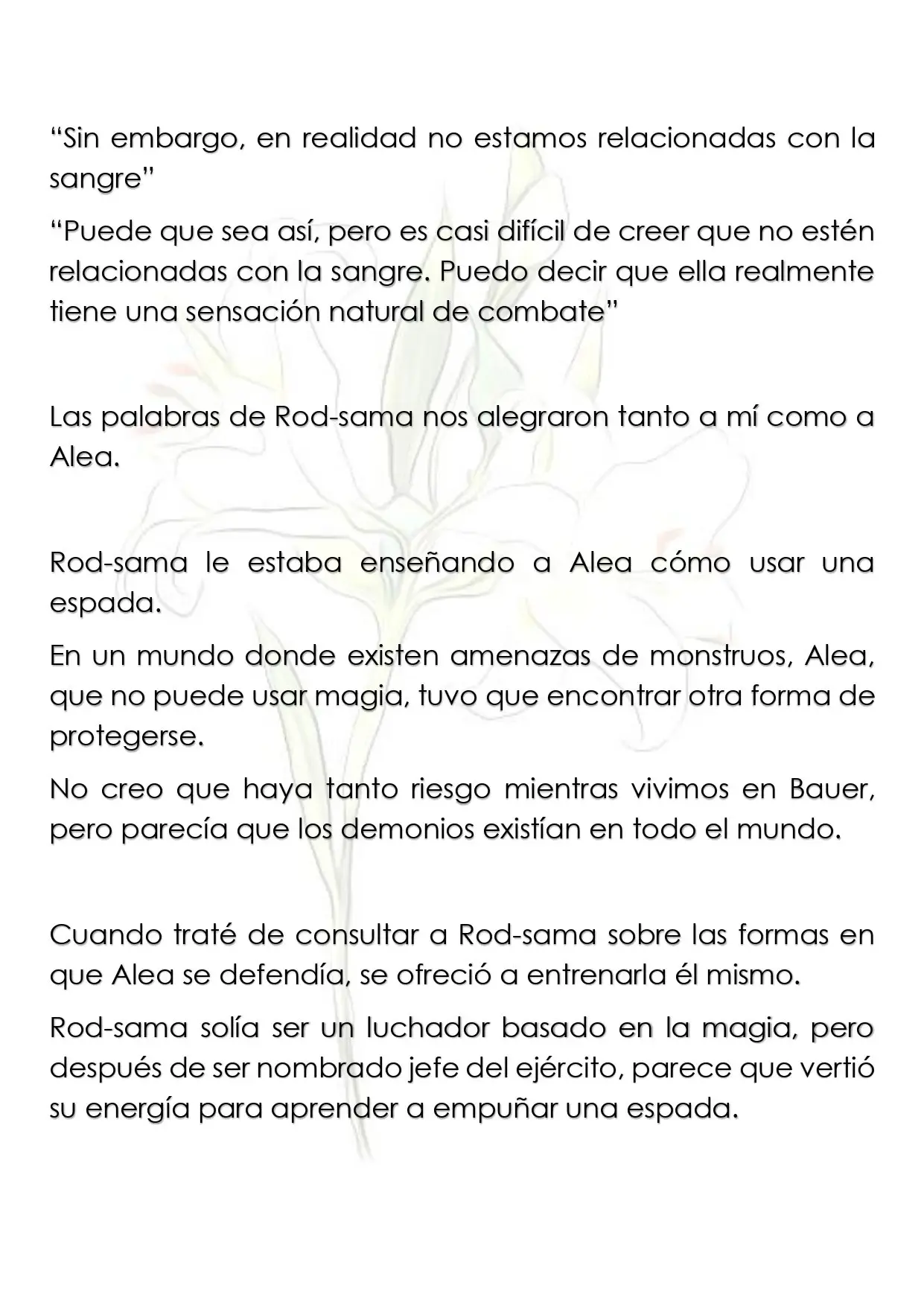 "Sin embargo, en realidad no estamos relacionadas con la sangre"

"Puede que sea así, pero es casi difícil de creer que no estén relacionadas con la sangre. Puedo decir que ella realmente tiene una sensación natural de combate"

Las palabras de Rod-sama nos alegraron tanto a mí como a Alea.

Rod-sama le estaba enseñando a Alea cómo usar una espada.

En un mundo donde existen amenazas de monstruos, Alea, que no puede usar magia, tuvo que encontrar otra forma de protegerse.

No creo que haya tanto riesgo mientras vivimos en Bauer, pero parecía que los demonios existían en todo el mundo.

Cuando traté de consultar a Rod-sama sobre las formas en que Alea se defendía, se ofreció a entrenarla él mismo.

Rod-sama solía ser un luchador basado en la magia, pero después de ser nombrado jefe del ejército, parece que vertió su energía para aprender a empuñar una espada.